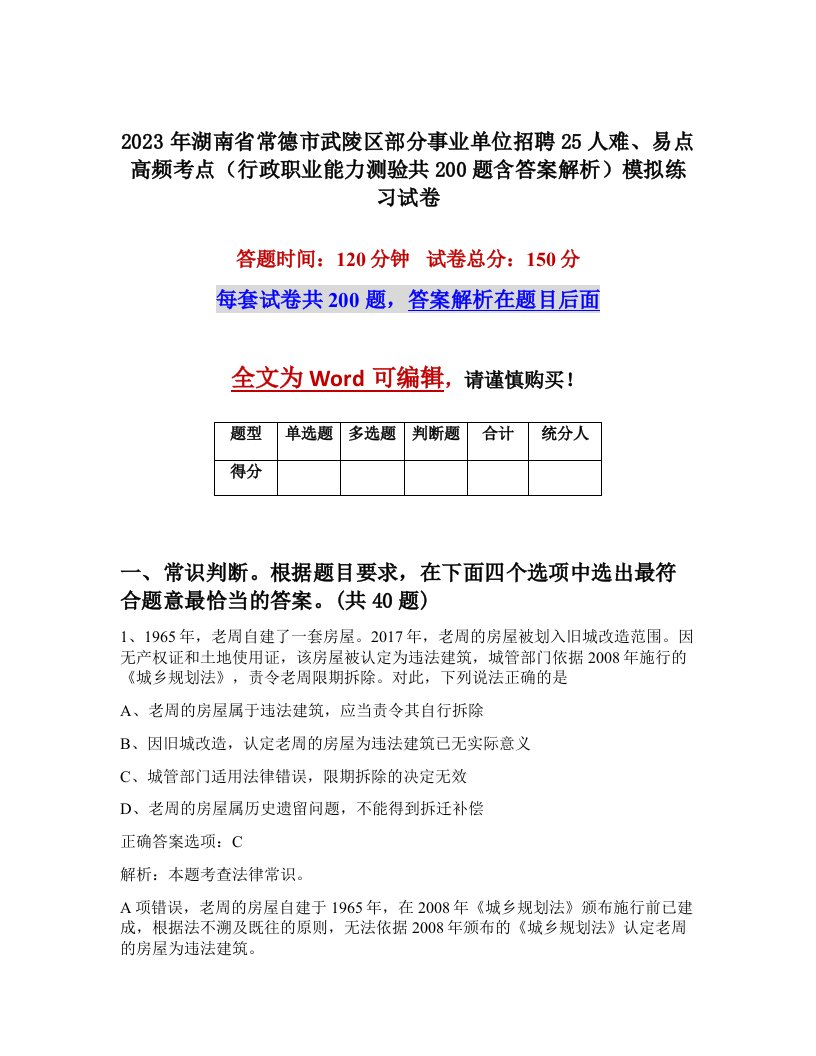 2023年湖南省常德市武陵区部分事业单位招聘25人难、易点高频考点（行政职业能力测验共200题含答案解析）模拟练习试卷

答题时间：120分钟　试卷总分：150分

每套试卷共200题，答案解析在题目后面

全文为Word可编辑，请谨慎购买！

| 题型 | 单选题 | 多选题 | 判断题 | 合计 | 统分人 |
|---|---|---|---|---|---|
| 得分 | | | | | |

一、常识判断。根据题目要求，在下面四个选项中选出最符合题意最恰当的答案。(共40题)

1、1965年，老周自建了一套房屋。2017年，老周的房屋被划入旧城改造范围。因无产权证和土地使用证，该房屋被认定为违法建筑，城管部门依据2008年施行的《城乡规划法》，责令老周限期拆除。对此，下列说法正确的是

A、老周的房屋属于违法建筑，应当责令其自行拆除

B、因旧城改造，认定老周的房屋为违法建筑已无实际意义

C、城管部门适用法律错误，限期拆除的决定无效

D、老周的房屋属历史遗留问题，不能得到拆迁补偿

正确答案选项：C

解析：本题考查法律常识。

A项错误，老周的房屋自建于1965年，在2008年《城乡规划法》颁布施行前已建成，根据法不溯及既往的原则，无法依据2008年颁布的《城乡规划法》认定老周的房屋为违法建筑。